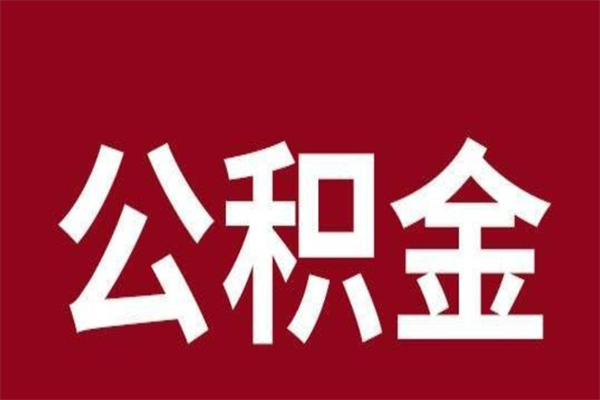 公积金